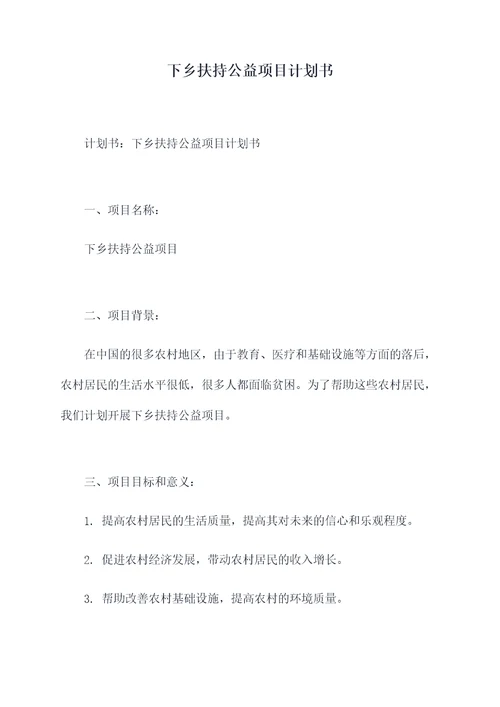 下乡扶持公益项目计划书

计划书：下乡扶持公益项目计划书

一、项目名称：

下乡扶持公益项目

二、项目背景：

在中国的很多农村地区，由于教育、医疗和基础设施等方面的落后，农村居民的生活水平很低，很多人都面临贫困。为了帮助这些农村居民，我们计划开展下乡扶持公益项目。

三、项目目标和意义：

1. 提高农村居民的生活质量，提高其对未来的信心和乐观程度。

2. 促进农村经济发展，带动农村居民的收入增长。

3. 帮助改善农村基础设施，提高农村的环境质量。